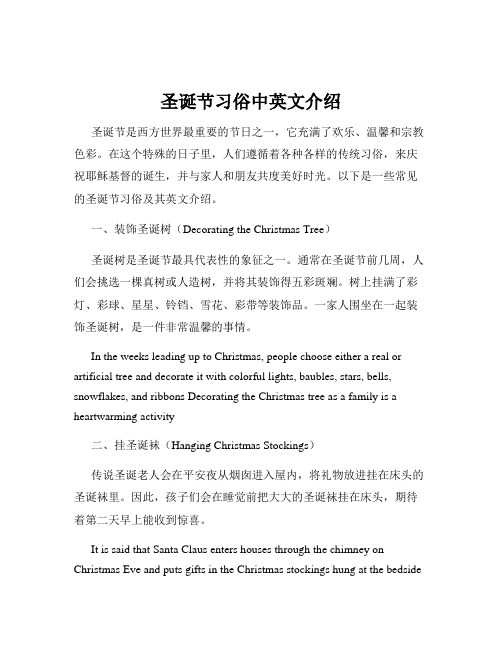 圣诞节习俗中英文介绍

圣诞节是西方世界最重要的节日之一，它充满了欢乐、温馨和宗教色彩。在这个特殊的日子里，人们遵循着各种各样的传统习俗，来庆祝耶稣基督的诞生，并与家人和朋友共度美好时光。以下是一些常见的圣诞节习俗及其英文介绍。

一、装饰圣诞树（Decorating the Christmas Tree）

圣诞树是圣诞节最具代表性的象征之一。通常在圣诞节前几周，人们会挑选一棵真树或人造树，并将其装饰得五彩斑斓。树上挂满了彩灯、彩球、星星、铃铛、雪花、彩带等装饰品。一家人围坐在一起装饰圣诞树，是一件非常温馨的事情。

In the weeks leading up to Christmas, people choose either a real or artificial tree and decorate it with colorful lights, baubles, stars, bells, snowflakes, and ribbons Decorating the Christmas tree as a family is a heartwarming activity

二、挂圣诞袜（Hanging Christmas Stockings）

传说圣诞老人会在平安夜从烟囱进入屋内，将礼物放进挂在床头的圣诞袜里。因此，孩子们会在睡觉前把大大的圣诞袜挂在床头，期待着第二天早上能收到惊喜。

It is said that Santa Claus enters houses through the chimney on Christmas Eve and puts gifts in the Christmas stockings hung at the bedside